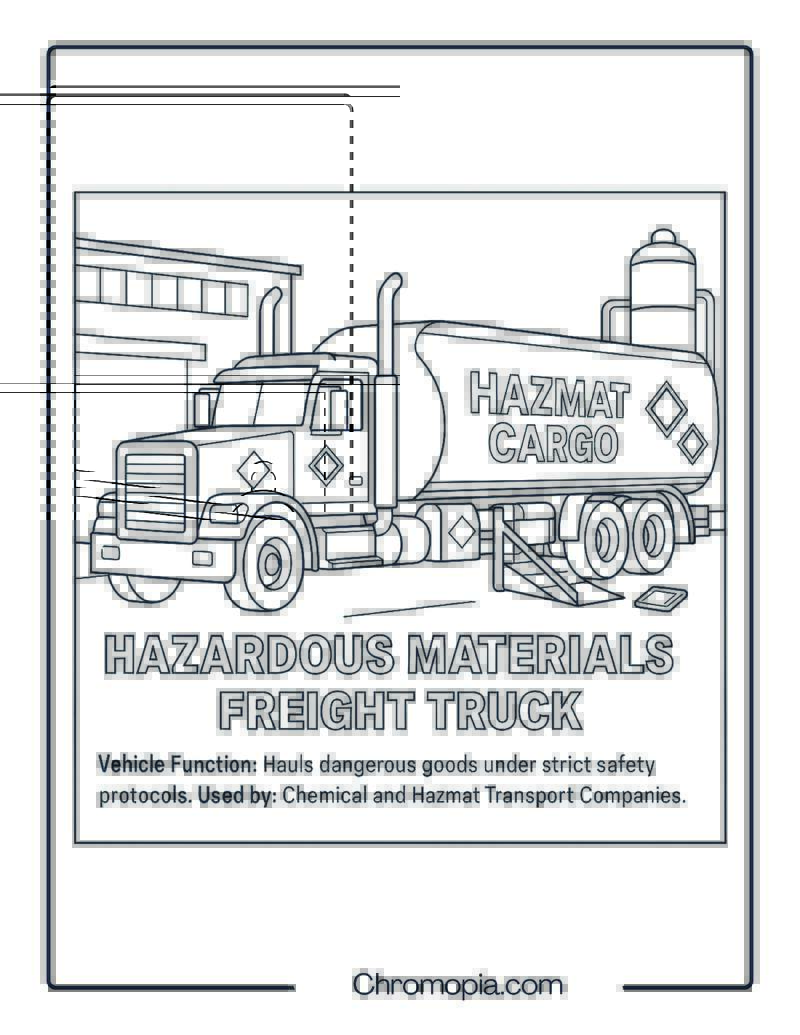 HAZMAT CARGO

HAZARDOUS MATERIALS FREIGHT TRUCK

Vehicle Function: Hauls dangerous goods under strict safety protocols. Used by: Chemical and Hazmat Transport Companies.

Chromopia.com